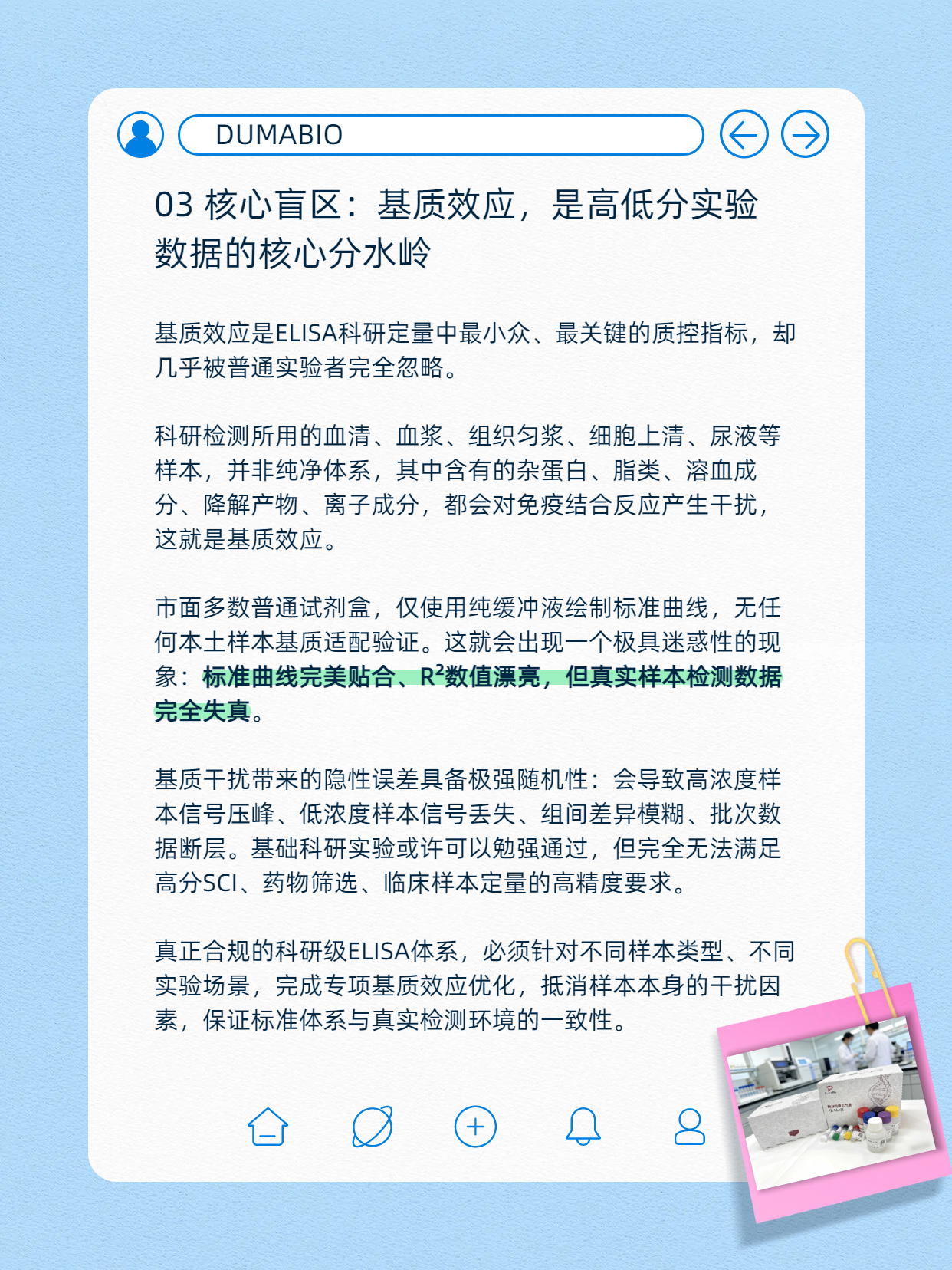 DUMABIO

03 核心盲区：基质效应，是高低分实验数据的核心分水岭

基质效应是ELISA科研定量中最小众、最关键的质控指标，却几乎被普通实验者完全忽略。

科研检测所用的血清、血浆、组织匀浆、细胞上清、尿液等样本，并非纯净体系，其中含有的杂蛋白、脂类、溶血成分、降解产物、离子成分，都会对免疫结合反应产生干扰，这就是基质效应。

市面多数普通试剂盒，仅使用纯缓冲液绘制标准曲线，无任何本土样本基质适配验证。这就会出现一个极具迷惑性的现象：标准曲线完美贴合、$R^2$数值漂亮，但真实样本检测数据完全失真。

基质干扰带来的隐性误差具备极强随机性：会导致高浓度样本信号压峰、低浓度样本信号丢失、组间差异模糊、批次数据断层。基础科研实验或许可以勉强通过，但完全无法满足高分SCI、药物筛选、临床样本定量的高精度要求。

真正合规的科研级ELISA体系，必须针对不同样本类型、不同实验场景，完成专项基质效应优化，抵消样本本身的干扰因素，保证标准体系与真实检测环境的一致性。